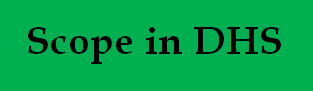 Scope in DHS